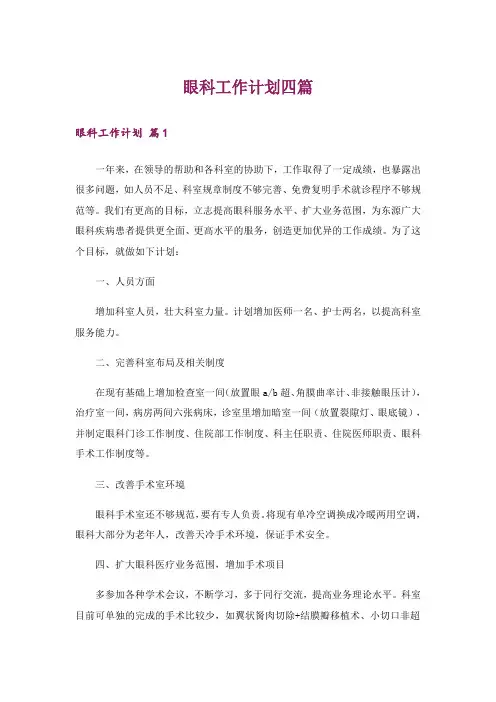 眼科工作计划四篇

眼科工作计划 篇1

一年来，在领导的帮助和各科室的协助下，工作取得了一定成绩，也暴露出很多问题，如人员不足、科室规章制度不够完善、免费复明手术就诊程序不够规范等。我们有更高的目标，立志提高眼科服务水平、扩大业务范围，为东源广大眼科疾病患者提供更全面、更高水平的服务，创造更加优异的工作成绩。为了这个目标，就做如下计划：

一、人员方面

增加科室人员，壮大科室力量。计划增加医师一名、护士两名，以提高科室服务能力。

二、完善科室布局及相关制度

在现有基础上增加检查室一间(放置眼a/b超、角膜曲率计、非接触眼压计)，治疗室一间，病房两间六张病床，诊室里增加暗室一间（放置裂隙灯、眼底镜），并制定眼科门诊工作制度、住院部工作制度、科主任职责、住院医师职责、眼科手术工作制度等。

三、改善手术室环境

眼科手术室还不够规范，要有专人负责。将现有单冷空调换成冷暖两用空调，眼科大部分为老年人，改善天冷手术环境，保证手术安全。

四、扩大眼科医疗业务范围，增加手术项目

多参加各种学术会议，不断学习，多于同行交流，提高业务理论水平。科室目前可单独的完成的手术比较少，如翼状胬肉切除+结膜瓣移植术、小切口非超